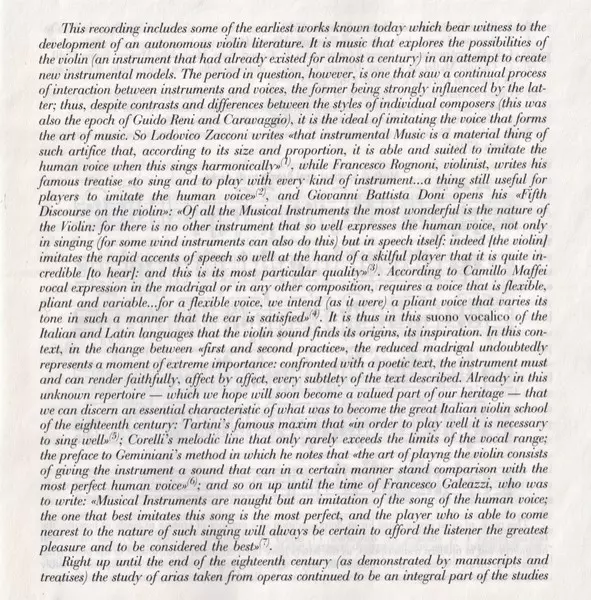 This recording includes some of the earliest works known today which bear witness to the development of an autonomous violin literature. It is music that explores the possibilities of the violin (an instrument that had already existed for almost a century) in an attempt to create new instrumental models. The period in question, however, is one that saw a continual process of interaction between instruments and voices, the former being strongly influenced by the latter; thus, despite contrasts and differences between the styles of individual composers (this was also the epoch of Guido Reni and Caravaggio), it is the ideal of imitating the voice that forms the art of music. So Lodovico Zacconi writes «that instrumental Music is a material thing of such artifice that, according to its size and proportion, it is able and suited to imitate the human voice when this sings harmonically»$^{(1)}$, while Francesco Rognoni, violinist, writes his famous treatise «to sing and to play with every kind of instrument...a thing still useful for players to imitate the human voice»$^{(2)}$, and Giovanni Battista Doni opens his «Fifth Discourse on the violin»: «Of all the Musical Instruments the most wonderful is the nature of the Violin: for there is no other instrument that so well expresses the human voice, not only in singing (for some wind instruments can also do this) but in speech itself: indeed [the violin] imitates the rapid accents of speech so well at the hand of a skilful player that it is quite incredible [to hear]: and this is its most particular quality»$^{(3)}$. According to Camillo Maffei vocal expression in the madrigal or in any other composition, requires a voice that is flexible, pliant and variable...for a flexible voice, we intend (as it were) a pliant voice that varies its tone in such a manner that the ear is satisfied»$^{(4)}$. It is thus in this suono vocalico of the Italian and Latin languages that the violin sound finds its origins, its inspiration. In this context, in the change between «first and second practice», the reduced madrigal undoubtedly represents a moment of extreme importance: confronted with a poetic text, the instrument must and can render faithfully, affect by affect, every subtlety of the text described. Already in this unknown repertoire — which we hope will soon become a valued part of our heritage — that we can discern an essential characteristic of what was to become the great Italian violin school of the eighteenth century: Tartini's famous maxim that «in order to play well it is necessary to sing well»$^{(5)}$; Corelli's melodic line that only rarely exceeds the limits of the vocal range; the preface to Geminiani's method in which he notes that «the art of playng the violin consists of giving the instrument a sound that can in a certain manner stand comparison with the most perfect human voice»$^{(6)}$; and so on up until the time of Francesco Galeazzi, who was to write: «Musical Instruments are naught but an imitation of the song of the human voice; the one that best imitates this song is the most perfect, and the player who is able to come nearest to the nature of such singing will always be certain to afford the listener the greatest pleasure and to be considered the best»$^{(7)}$.

Right up until the end of the eighteenth century (as demonstrated by manuscripts and treatises) the study of arias taken from operas continued to be an integral part of the studies